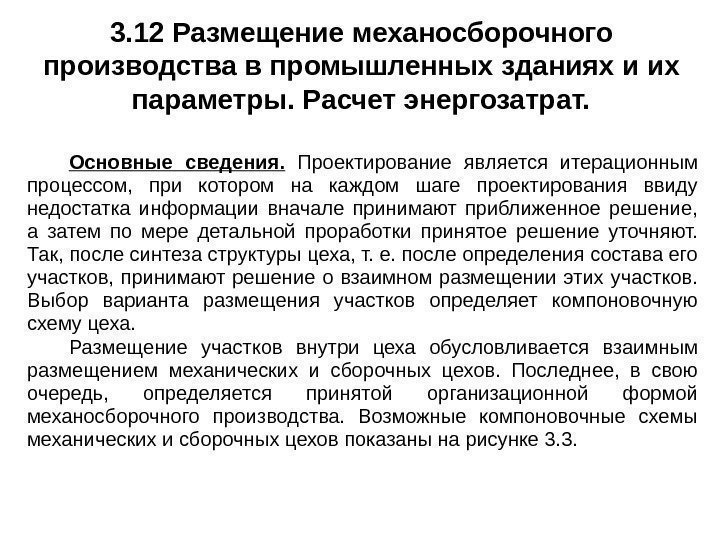 3.12 Размещение механосборочного производства в промышленных зданиях и их параметры. Расчет энергозатрат.

Основные сведения. Проектирование является итерационным процессом, при котором на каждом шаге проектирования ввиду недостатка информации вначале принимают приближенное решение, а затем по мере детальной проработки принятое решение уточняют. Так, после синтеза структуры цеха, т. е. после определения состава его участков, принимают решение о взаимном размещении этих участков. Выбор варианта размещения участков определяет компоновочную схему цеха.

Размещение участков внутри цеха обусловливается взаимным размещением механических и сборочных цехов. Последнее, в свою очередь, определяется принятой организационной формой механосборочного производства. Возможные компоновочные схемы механических и сборочных цехов показаны на рисунке 3.3.